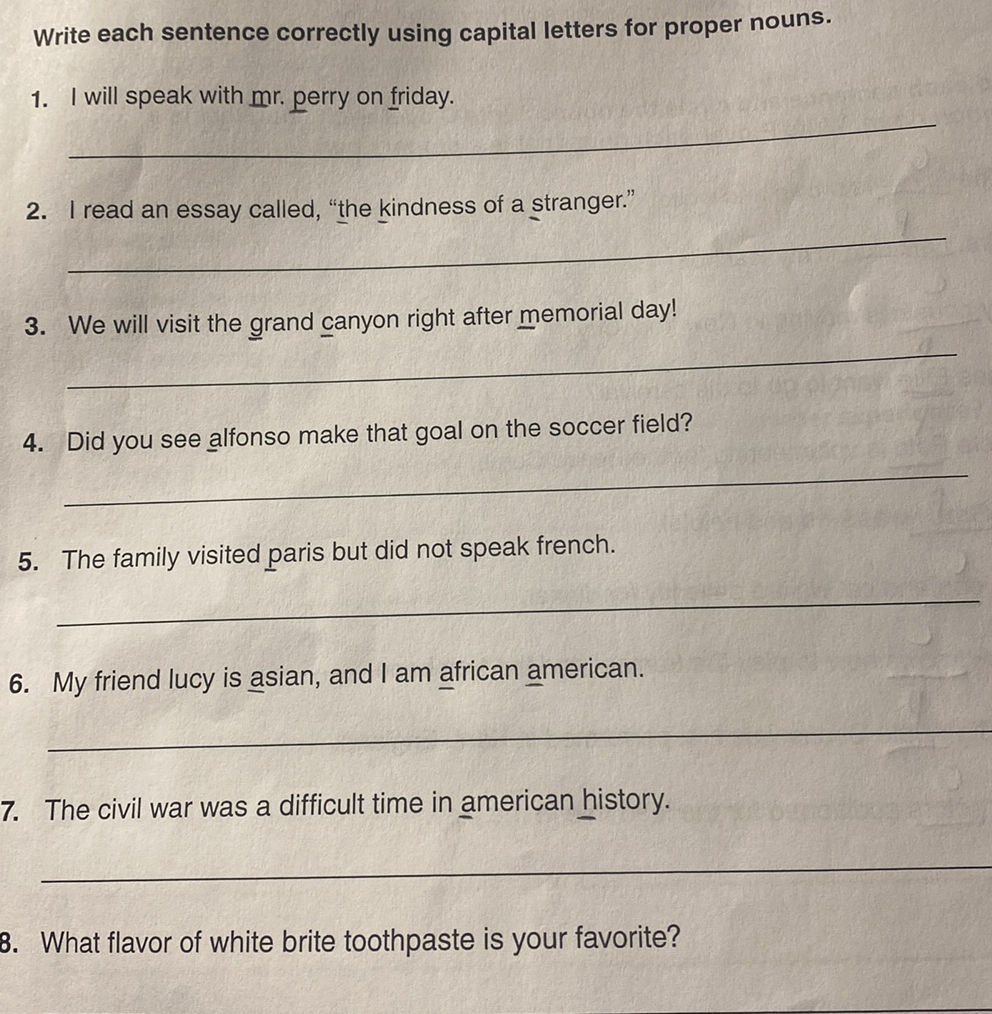 Write each sentence correctly using capital letters for proper nouns.

1. I will speak with mr. perry on friday.

2. I read an essay called, "the kindness of a stranger."

3. We will visit the grand canyon right after memorial day!

4. Did you see alfonso make that goal on the soccer field?

5. The family visited paris but did not speak french.

6. My friend lucy is asian, and I am african american.

7. The civil war was a difficult time in american history.

8. What flavor of white brite toothpaste is your favorite?